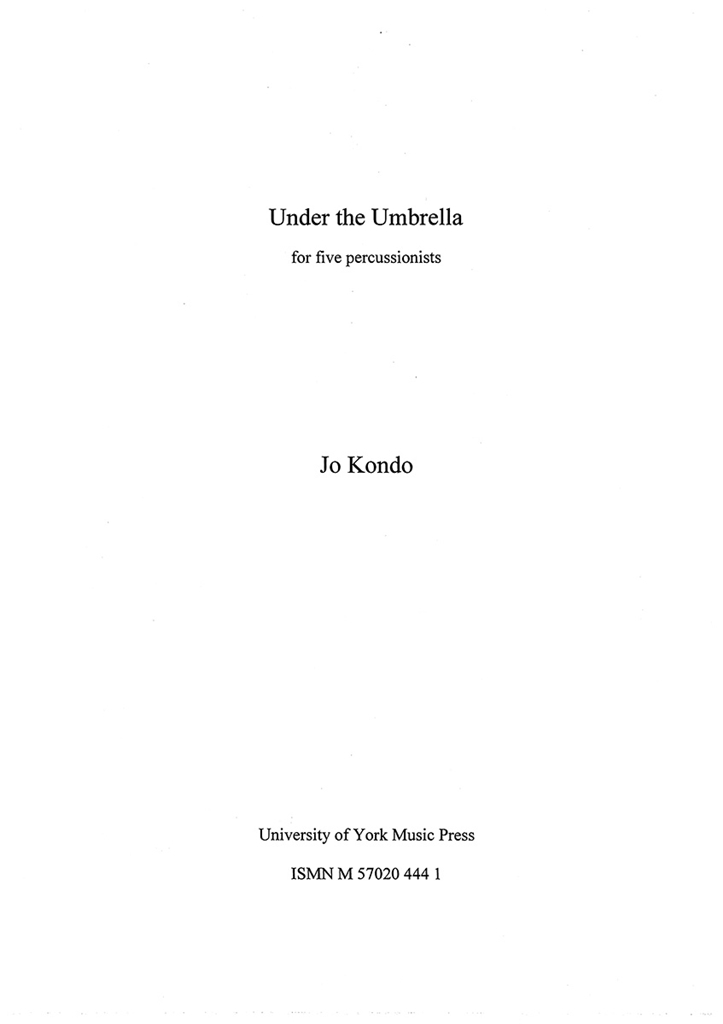 Under the Umbrella

for five percussionists

Jo Kondo

University of York Music Press

ISMN M 57020 444 1